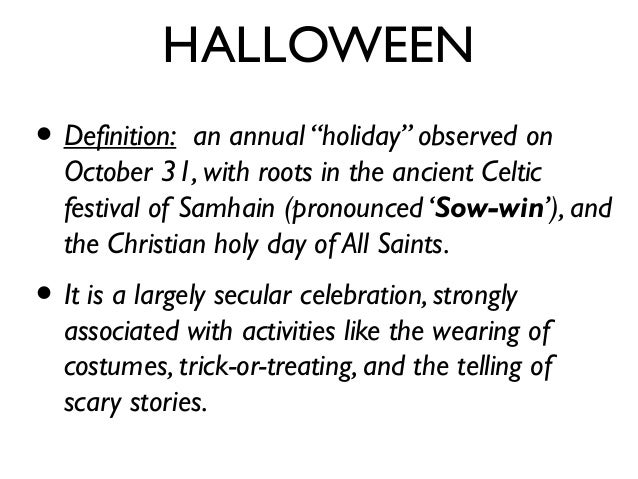 HALLOWEEN

• Definition: an annual "holiday" observed on October 31, with roots in the ancient Celtic festival of Samhain (pronounced 'Sow-win'), and the Christian holy day of All Saints.

• It is a largely secular celebration, strongly associated with activities like the wearing of costumes, trick-or-treating, and the telling of scary stories.